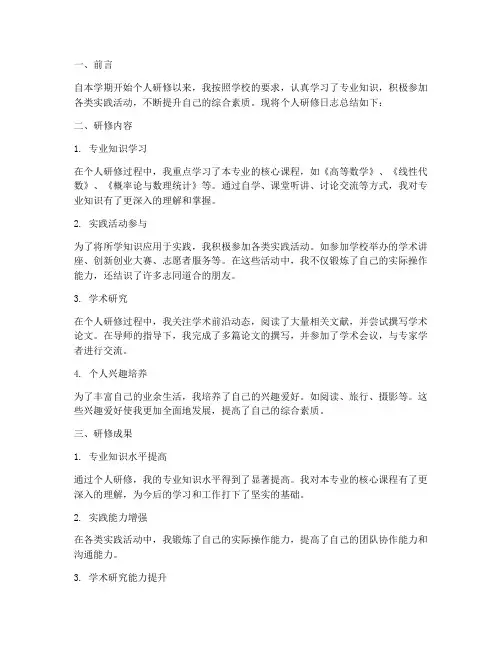 一、前言

自本学期开始个人研修以来，我按照学校的要求，认真学习了专业知识，积极参加各类实践活动，不断提升自己的综合素质。现将个人研修日志总结如下：

二、研修内容

1. 专业知识学习

在个人研修过程中，我重点学习了本专业的核心课程，如《高等数学》、《线性代数》、《概率论与数理统计》等。通过自学、课堂听讲、讨论交流等方式，我对专业知识有了更深入的理解和掌握。

2. 实践活动参与

为了将所学知识应用于实践，我积极参加各类实践活动。如参加学校举办的学术讲座、创新创业大赛、志愿者服务等。在这些活动中，我不仅锻炼了自己的实际操作能力，还结识了许多志同道合的朋友。

3. 学术研究

在个人研修过程中，我关注学术前沿动态，阅读了大量相关文献，并尝试撰写学术论文。在导师的指导下，我完成了多篇论文的撰写，并参加了学术会议，与专家学者进行交流。

4. 个人兴趣培养

为了丰富自己的业余生活，我培养了自己的兴趣爱好。如阅读、旅行、摄影等。这些兴趣爱好使我更加全面地发展，提高了自己的综合素质。

三、研修成果

1. 专业知识水平提高

通过个人研修，我的专业知识水平得到了显著提高。我对本专业的核心课程有了更深入的理解，为今后的学习和工作打下了坚实的基础。

2. 实践能力增强

在各类实践活动中，我锻炼了自己的实际操作能力，提高了自己的团队协作能力和沟通能力。

3. 学术研究能力提升